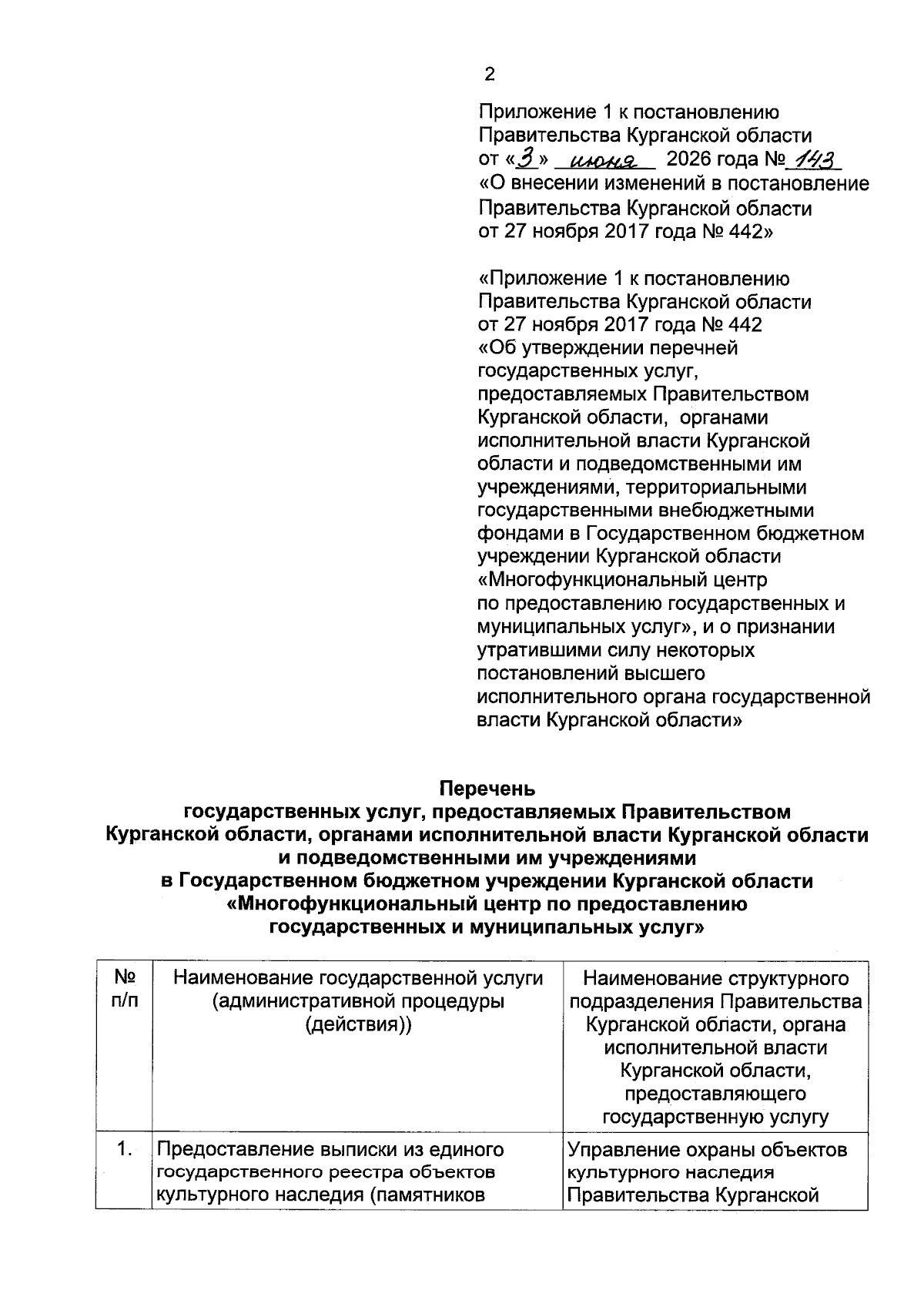 2

Приложение 1 к постановлению
Правительства Курганской области
от «3» июня 2026 года № 143
«О внесении изменений в постановление
Правительства Курганской области
от 27 ноября 2017 года № 442»

«Приложение 1 к постановлению
Правительства Курганской области
от 27 ноября 2017 года № 442
«Об утверждении перечней
государственных услуг,
предоставляемых Правительством
Курганской области, органами
исполнительной власти Курганской
области и подведомственными им
учреждениями, территориальными
государственными внебюджетными
фондами в Государственном бюджетном
учреждении Курганской области
«Многофункциональный центр
по предоставлению государственных и
муниципальных услуг», и о признании
утратившими силу некоторых
постановлений высшего
исполнительного органа государственной
власти Курганской области»

Перечень
государственных услуг, предоставляемых Правительством
Курганской области, органами исполнительной власти Курганской области
и подведомственными им учреждениями
в Государственном бюджетном учреждении Курганской области
«Многофункциональный центр по предоставлению
государственных и муниципальных услуг»

| № п/п | Наименование государственной услуги (административной процедуры (действия)) | Наименование структурного подразделения Правительства Курганской области, органа исполнительной власти Курганской области, предоставляющего государственную услугу |
|---|---|---|
| 1. | Предоставление выписки из единого государственного реестра объектов культурного наследия (памятников | Управление охраны объектов культурного наследия Правительства Курганской |